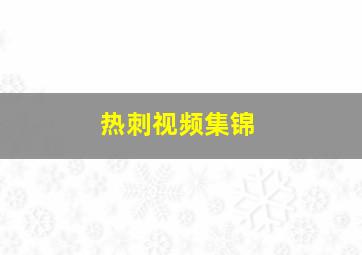 热刺视频集锦